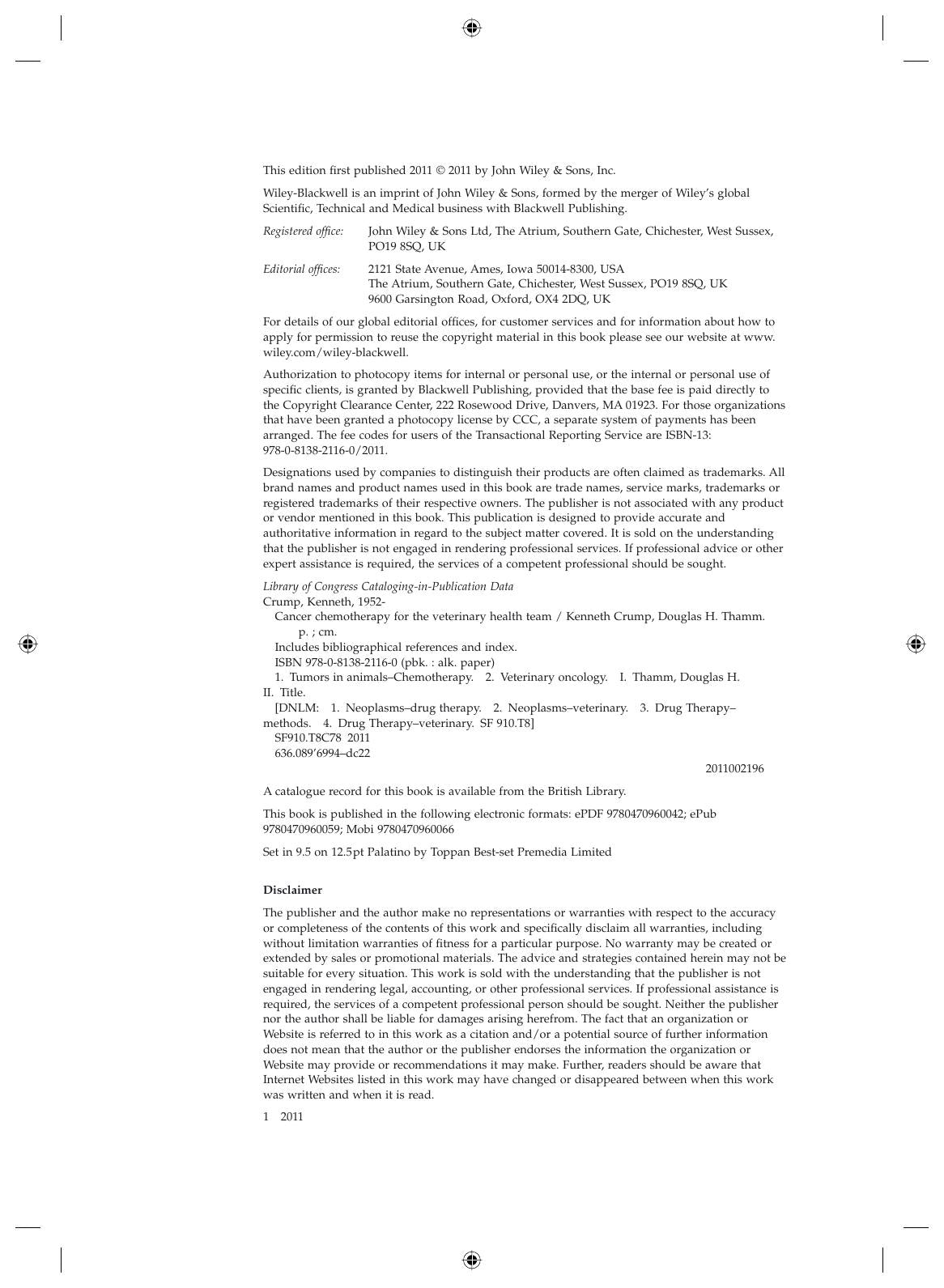 This edition first published 2011 © 2011 by John Wiley & Sons, Inc.

Wiley-Blackwell is an imprint of John Wiley & Sons, formed by the merger of Wiley's global Scientific, Technical and Medical business with Blackwell Publishing.

Registered office: John Wiley & Sons Ltd, The Atrium, Southern Gate, Chichester, West Sussex, PO19 8SQ, UK

Editorial offices: 2121 State Avenue, Ames, Iowa 50014-8300, USA
The Atrium, Southern Gate, Chichester, West Sussex, PO19 8SQ, UK
9600 Garsington Road, Oxford, OX4 2DQ, UK

For details of our global editorial offices, for customer services and for information about how to apply for permission to reuse the copyright material in this book please see our website at www.wiley.com/wiley-blackwell.

Authorization to photocopy items for internal or personal use, or the internal or personal use of specific clients, is granted by Blackwell Publishing, provided that the base fee is paid directly to the Copyright Clearance Center, 222 Rosewood Drive, Danvers, MA 01923. For those organizations that have been granted a photocopy license by CCC, a separate system of payments has been arranged. The fee codes for users of the Transactional Reporting Service are ISBN-13: 978-0-8138-2116-0/2011.

Designations used by companies to distinguish their products are often claimed as trademarks. All brand names and product names used in this book are trade names, service marks, trademarks or registered trademarks of their respective owners. The publisher is not associated with any product or vendor mentioned in this book. This publication is designed to provide accurate and authoritative information in regard to the subject matter covered. It is sold on the understanding that the publisher is not engaged in rendering professional services. If professional advice or other expert assistance is required, the services of a competent professional should be sought.

Library of Congress Cataloging-in-Publication Data
Crump, Kenneth, 1952-
Cancer chemotherapy for the veterinary health team / Kenneth Crump, Douglas H. Thamm.
p. ; cm.
Includes bibliographical references and index.
ISBN 978-0-8138-2116-0 (pbk. : alk. paper)
1. Tumors in animals–Chemotherapy. 2. Veterinary oncology. I. Thamm, Douglas H. II. Title.
[DNLM: 1. Neoplasms–drug therapy. 2. Neoplasms–veterinary. 3. Drug Therapy–methods. 4. Drug Therapy–veterinary. SF 910.T8]
SF910.T8C78 2011
636.089'6994–dc22
2011002196

A catalogue record for this book is available from the British Library.

This book is published in the following electronic formats: ePDF 9780470960042; ePub 9780470960059; Mobi 9780470960066

Set in 9.5 on 12.5pt Palatino by Toppan Best-set Premedia Limited

Disclaimer

The publisher and the author make no representations or warranties with respect to the accuracy or completeness of the contents of this work and specifically disclaim all warranties, including without limitation warranties of fitness for a particular purpose. No warranty may be created or extended by sales or promotional materials. The advice and strategies contained herein may not be suitable for every situation. This work is sold with the understanding that the publisher is not engaged in rendering legal, accounting, or other professional services. If professional assistance is required, the services of a competent professional person should be sought. Neither the publisher nor the author shall be liable for damages arising herefrom. The fact that an organization or Website is referred to in this work as a citation and/or a potential source of further information does not mean that the author or the publisher endorses the information the organization or Website may provide or recommendations it may make. Further, readers should be aware that Internet Websites listed in this work may have changed or disappeared between when this work was written and when it is read.

1 2011